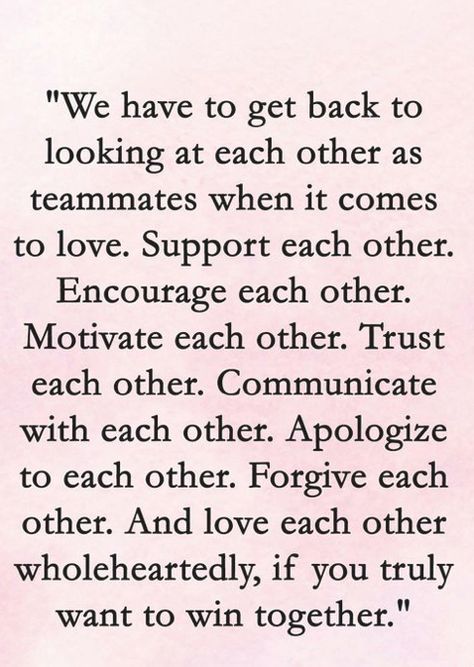 "We have to get back to looking at each other as teammates when it comes to love. Support each other. Encourage each other. Motivate each other. Trust each other. Communicate with each other. Apologize to each other. Forgive each other. And love each other wholeheartedly, if you truly want to win together."